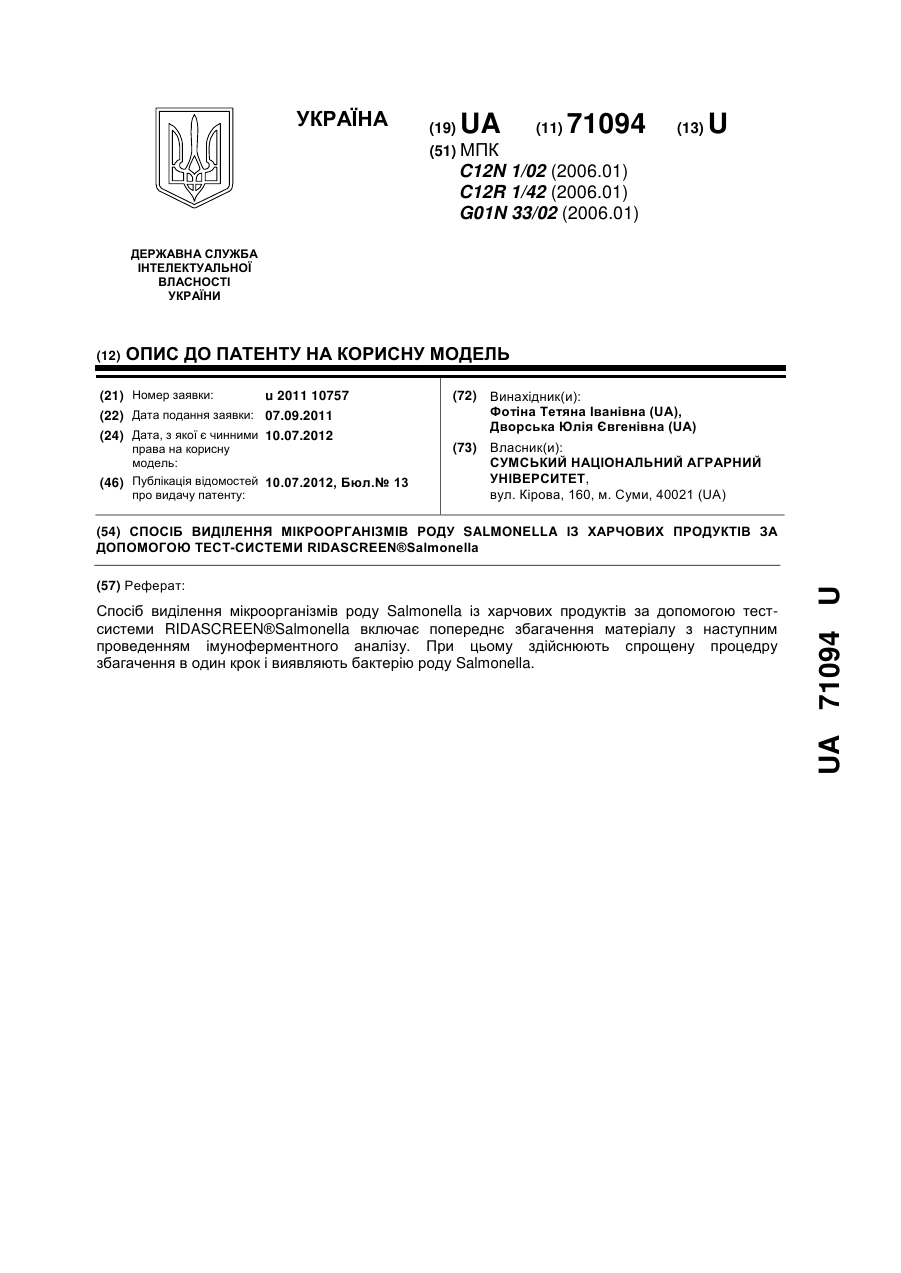 УКРАЇНА

(19) UA (11) 71094 (13) U

(51) МПК
C12N 1/02 (2006.01)
C12R 1/42 (2006.01)
G01N 33/02 (2006.01)

ДЕРЖАВНА СЛУЖБА ІНТЕЛЕКТУАЛЬНОЇ ВЛАСНОСТІ УКРАЇНИ

(12) ОПИС ДО ПАТЕНТУ НА КОРИСНУ МОДЕЛЬ

(21) Номер заявки: u 2011 10757
(22) Дата подання заявки: 07.09.2011
(24) Дата, з якої є чинними права на корисну модель: 10.07.2012
(46) Публікація відомостей про видачу патенту: 10.07.2012, Бюл.№ 13

(72) Винахідник(и):
Фотіна Тетяна Іванівна (UA),
Дворська Юлія Євгенівна (UA)

(73) Власник(и):
СУМСЬКИЙ НАЦІОНАЛЬНИЙ АГРАРНИЙ УНІВЕРСИТЕТ,
вул. Кірова, 160, м. Суми, 40021 (UA)

(54) СПОСІБ ВИДІЛЕННЯ МІКРООРГАНІЗМІВ РОДУ SALMONELLA ІЗ ХАРЧОВИХ ПРОДУКТІВ ЗА ДОПОМОГОЮ ТЕСТ-СИСТЕМИ RIDASCREEN®Salmonella

(57) Реферат:

Спосіб виділення мікроорганізмів роду Salmonella із харчових продуктів за допомогою тест-системи RIDASCREEN®Salmonella включає попереднє збагачення матеріалу з наступним проведенням імуноферментного аналізу. При цьому здійснюють спрощену процедуру збагачення в один крок і виявляють бактерію роду Salmonella.

UA 71094 U